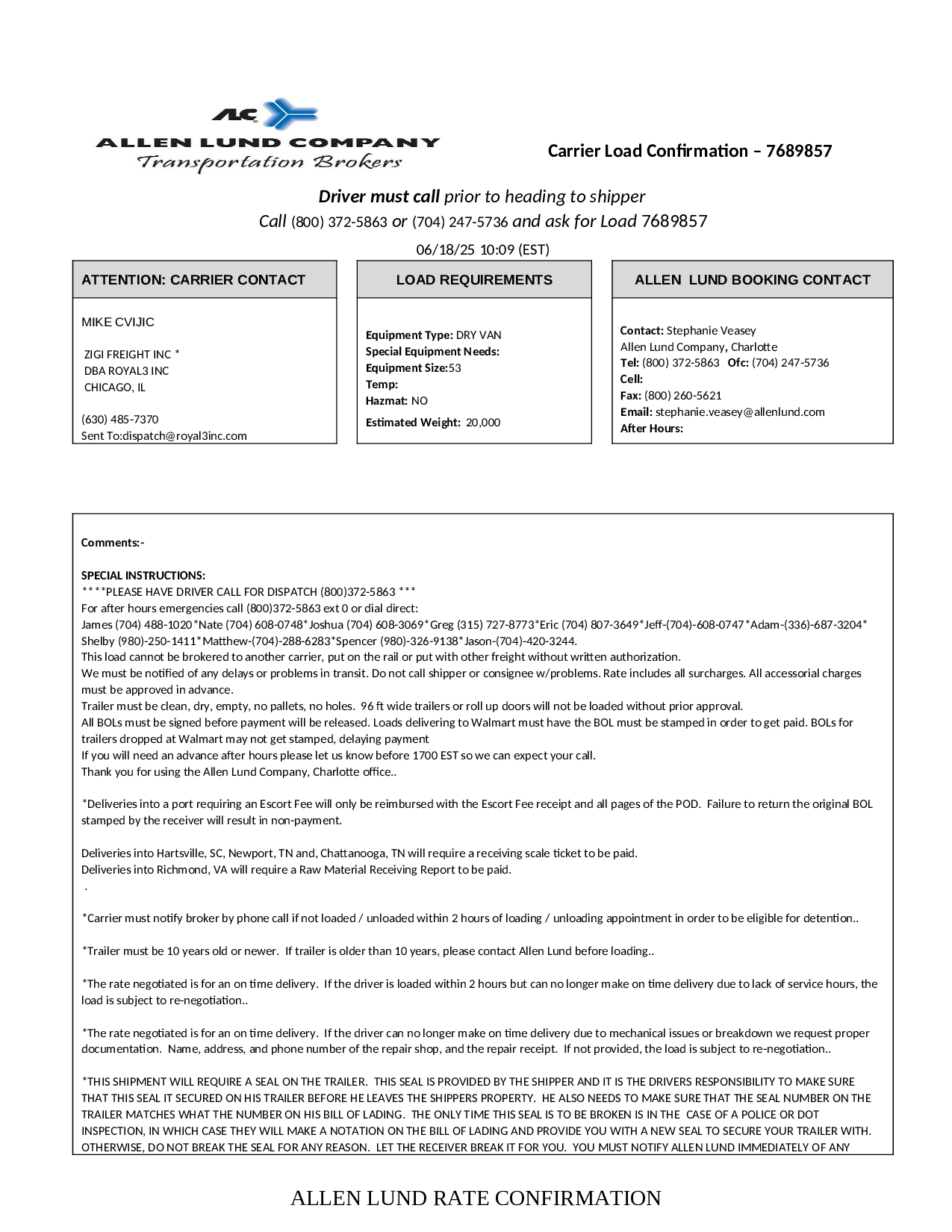 ALC
ALLEN LUND COMPANY
Transportation Brokers

Carrier Load Confirmation – 7689857

Driver must call prior to heading to shipper
Call (800) 372-5863 or (704) 247-5736 and ask for Load 7689857

06/18/25 10:09 (EST)

ATTENTION: CARRIER CONTACT

MIKE CVIJIC

ZIGI FREIGHT INC *
DBA ROYAL3 INC
CHICAGO, IL

(630) 485-7370
Sent To:dispatch@royal3inc.com

LOAD REQUIREMENTS

Equipment Type: DRY VAN
Special Equipment Needs:
Equipment Size:53
Temp:
Hazmat: NO
Estimated Weight: 20,000

ALLEN LUND BOOKING CONTACT

Contact: Stephanie Veasey
Allen Lund Company, Charlotte
Tel: (800) 372-5863 Ofc: (704) 247-5736
Cell:
Fax: (800) 260-5621
Email: stephanie.veasey@allenlund.com
After Hours:

Comments:-

SPECIAL INSTRUCTIONS:
****PLEASE HAVE DRIVER CALL FOR DISPATCH (800)372-5863 ***
For after hours emergencies call (800)372-5863 ext 0 or dial direct:
James (704) 488-1020*Nate (704) 608-0748*Joshua (704) 608-3069*Greg (315) 727-8773*Eric (704) 807-3649*Jeff-(704)-608-0747*Adam-(336)-687-3204*
Shelby (980)-250-1411*Matthew-(704)-288-6283*Spencer (980)-326-9138*Jason-(704)-420-3244.
This load cannot be brokered to another carrier, put on the rail or put with other freight without written authorization.
We must be notified of any delays or problems in transit. Do not call shipper or consignee w/problems. Rate includes all surcharges. All accessorial charges must be approved in advance.
Trailer must be clean, dry, empty, no pallets, no holes. 96 ft wide trailers or roll up doors will not be loaded without prior approval.
All BOLs must be signed before payment will be released. Loads delivering to Walmart must have the BOL must be stamped in order to get paid. BOLs for trailers dropped at Walmart may not get stamped, delaying payment
If you will need an advance after hours please let us know before 1700 EST so we can expect your call.
Thank you for using the Allen Lund Company, Charlotte office..

*Deliveries into a port requiring an Escort Fee will only be reimbursed with the Escort Fee receipt and all pages of the POD. Failure to return the original BOL stamped by the receiver will result in non-payment.

Deliveries into Hartsville, SC, Newport, TN and, Chattanooga, TN will require a receiving scale ticket to be paid.
Deliveries into Richmond, VA will require a Raw Material Receiving Report to be paid.
.

*Carrier must notify broker by phone call if not loaded / unloaded within 2 hours of loading / unloading appointment in order to be eligible for detention..

*Trailer must be 10 years old or newer. If trailer is older than 10 years, please contact Allen Lund before loading..

*The rate negotiated is for an on time delivery. If the driver is loaded within 2 hours but can no longer make on time delivery due to lack of service hours, the load is subject to re-negotiation..

*The rate negotiated is for an on time delivery. If the driver can no longer make on time delivery due to mechanical issues or breakdown we request proper documentation. Name, address, and phone number of the repair shop, and the repair receipt. If not provided, the load is subject to re-negotiation..

*THIS SHIPMENT WILL REQUIRE A SEAL ON THE TRAILER. THIS SEAL IS PROVIDED BY THE SHIPPER AND IT IS THE DRIVERS RESPONSIBILITY TO MAKE SURE THAT THIS SEAL IT SECURED ON HIS TRAILER BEFORE HE LEAVES THE SHIPPERS PROPERTY. HE ALSO NEEDS TO MAKE SURE THAT THE SEAL NUMBER ON THE TRAILER MATCHES WHAT THE NUMBER ON HIS BILL OF LADING. THE ONLY TIME THIS SEAL IS TO BE BROKEN IS IN THE CASE OF A POLICE OR DOT INSPECTION, IN WHICH CASE THEY WILL MAKE A NOTATION ON THE BILL OF LADING AND PROVIDE YOU WITH A NEW SEAL TO SECURE YOUR TRAILER WITH. OTHERWISE, DO NOT BREAK THE SEAL FOR ANY REASON. LET THE RECEIVER BREAK IT FOR YOU. YOU MUST NOTIFY ALLEN LUND IMMEDIATELY OF ANY

ALLEN LUND RATE CONFIRMATION